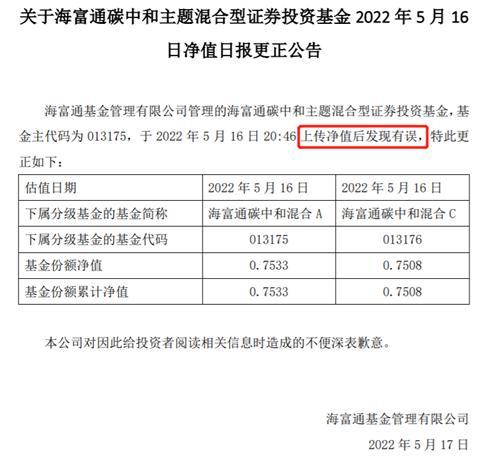 关于海富通碳中和主题混合型证券投资基金 2022 年 5 月 16 日净值日报更正公告

海富通基金管理有限公司管理的海富通碳中和主题混合型证券投资基金，基金主代码为 013175，于 2022 年 5 月 16 日 20:46 上传净值后发现有误，特此更正如下：

| 估值日期 | 2022 年 5 月 16 日 | 2022 年 5 月 16 日 |
|---|---|---|
| 下属分级基金的基金简称 | 海富通碳中和混合 A | 海富通碳中和混合 C |
| 下属分级基金的基金代码 | 013175 | 013176 |
| 基金份额净值 | 0.7533 | 0.7508 |
| 基金份额累计净值 | 0.7533 | 0.7508 |

本公司对因此给投资者阅读相关信息时造成的不便深表歉意。

海富通基金管理有限公司

2022 年 5 月 17 日